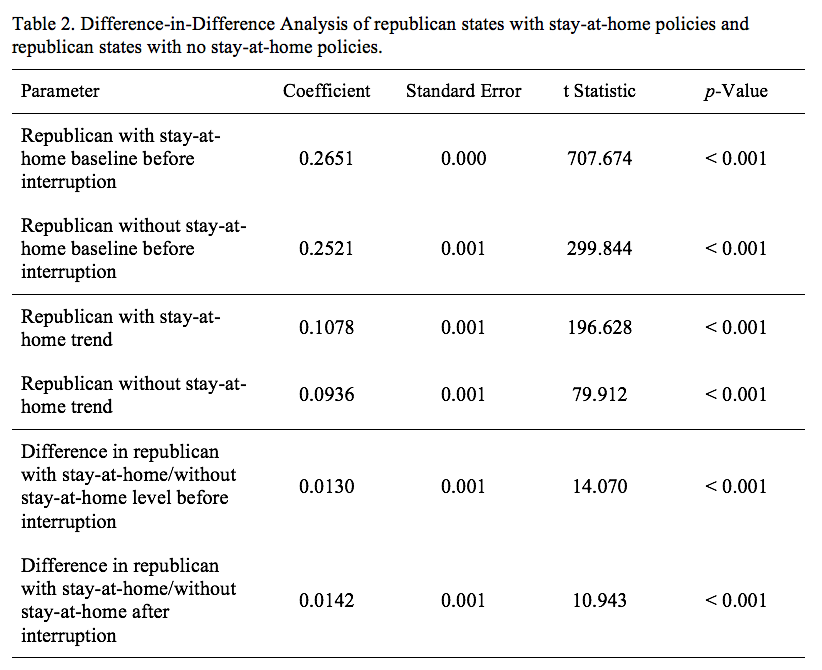 Table 2. Difference-in-Difference Analysis of republican states with stay-at-home policies and republican states with no stay-at-home policies.

| Parameter | Coefficient | Standard Error | t Statistic | p-Value |
|---|---|---|---|---|
| Republican with stay-at-home baseline before interruption | 0.2651 | 0.000 | 707.674 | < 0.001 |
| Republican without stay-at-home baseline before interruption | 0.2521 | 0.001 | 299.844 | < 0.001 |
| Republican with stay-at-home trend | 0.1078 | 0.001 | 196.628 | < 0.001 |
| Republican without stay-at-home trend | 0.0936 | 0.001 | 79.912 | < 0.001 |
| Difference in republican with stay-at-home/without stay-at-home level before interruption | 0.0130 | 0.001 | 14.070 | < 0.001 |
| Difference in republican with stay-at-home/without stay-at-home after interruption | 0.0142 | 0.001 | 10.943 | < 0.001 |